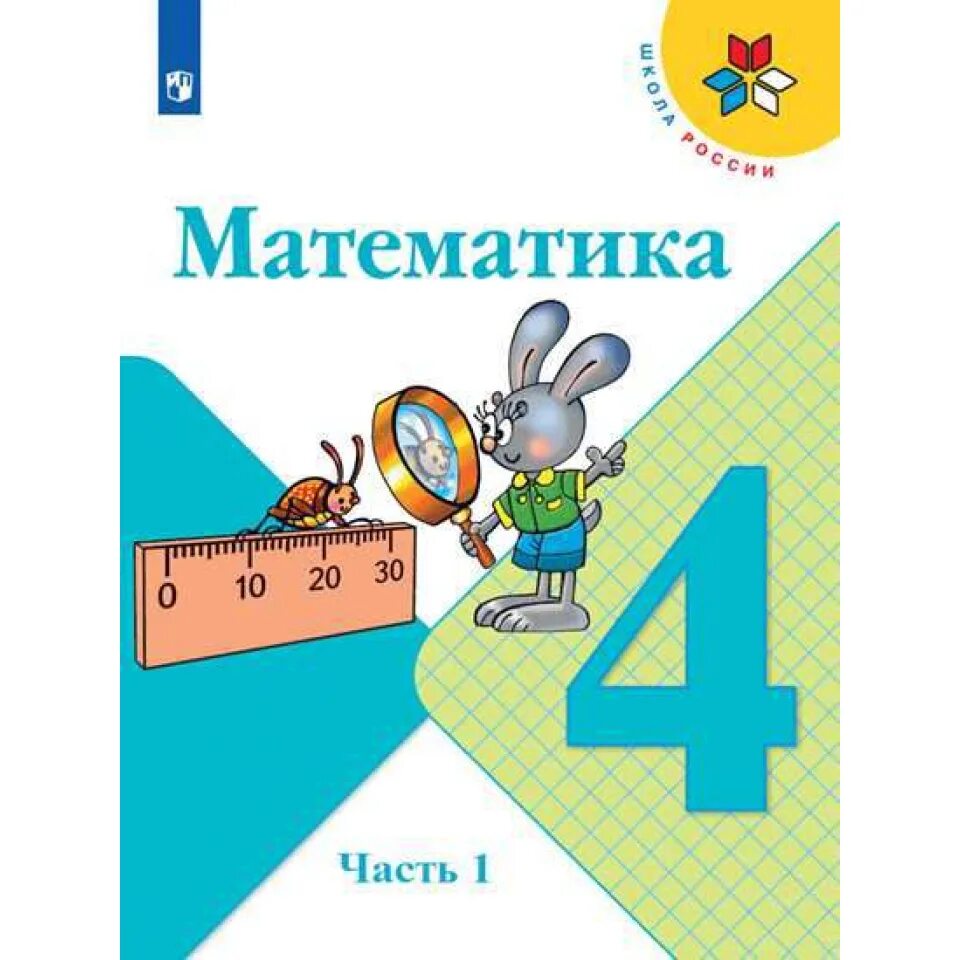 ШКОЛА РОССИИ

Математика

0 10 20 30

4

Часть 1